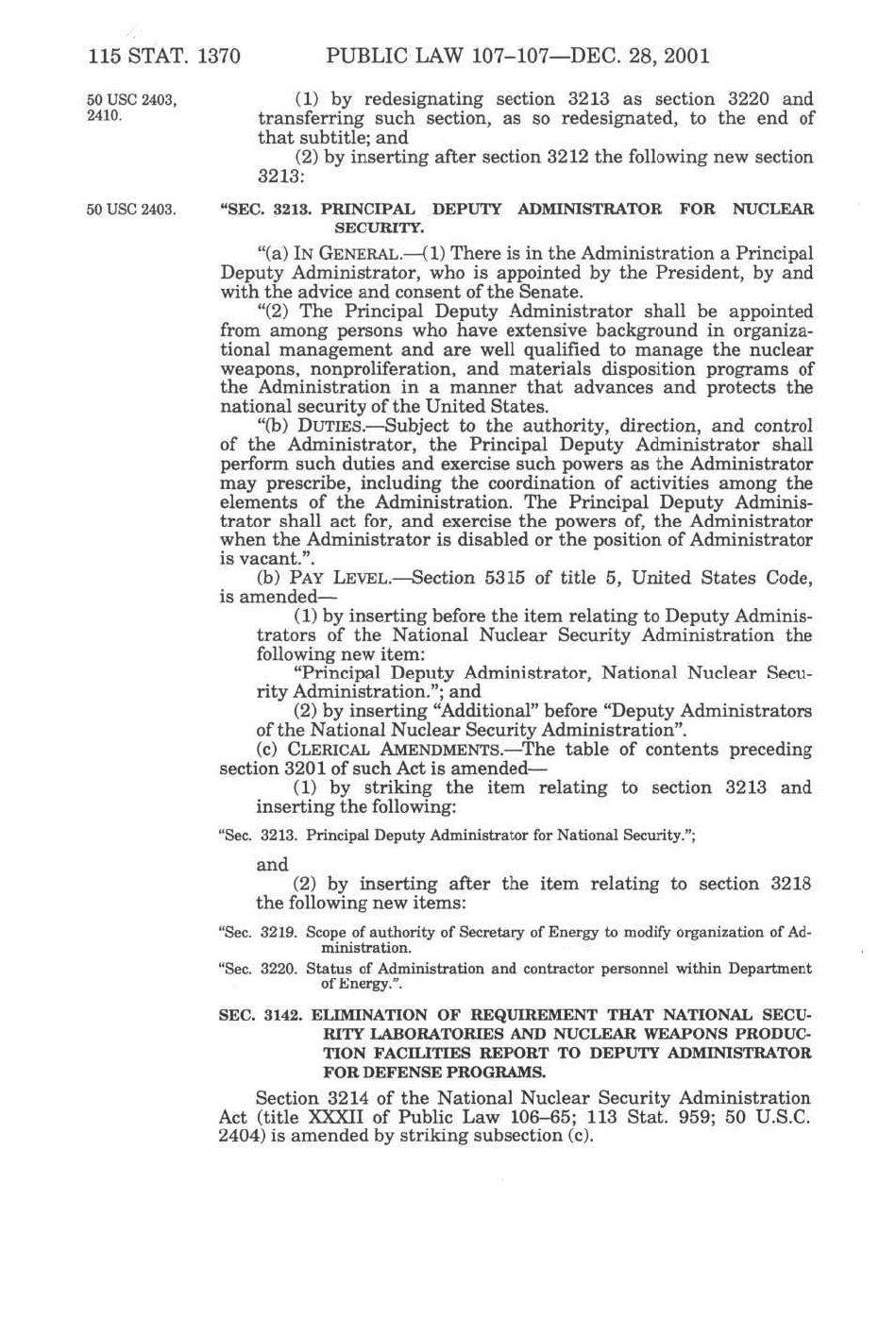 115 STAT. 1370 PUBLIC LAW 107–107—DEC. 28, 2001

50 USC 2403, 2410.

(1) by redesignating section 3213 as section 3220 and transferring such section, as so redesignated, to the end of that subtitle; and

(2) by inserting after section 3212 the following new section 3213:

50 USC 2403.

"SEC. 3213. PRINCIPAL DEPUTY ADMINISTRATOR FOR NUCLEAR SECURITY.

"(a) IN GENERAL.—(1) There is in the Administration a Principal Deputy Administrator, who is appointed by the President, by and with the advice and consent of the Senate.

"(2) The Principal Deputy Administrator shall be appointed from among persons who have extensive background in organizational management and are well qualified to manage the nuclear weapons, nonproliferation, and materials disposition programs of the Administration in a manner that advances and protects the national security of the United States.

"(b) DUTIES.—Subject to the authority, direction, and control of the Administrator, the Principal Deputy Administrator shall perform such duties and exercise such powers as the Administrator may prescribe, including the coordination of activities among the elements of the Administration. The Principal Deputy Administrator shall act for, and exercise the powers of, the Administrator when the Administrator is disabled or the position of Administrator is vacant.".

(b) PAY LEVEL.—Section 5315 of title 5, United States Code, is amended—

(1) by inserting before the item relating to Deputy Administrators of the National Nuclear Security Administration the following new item:

"Principal Deputy Administrator, National Nuclear Security Administration."; and

(2) by inserting "Additional" before "Deputy Administrators of the National Nuclear Security Administration".

(c) CLERICAL AMENDMENTS.—The table of contents preceding section 3201 of such Act is amended—

(1) by striking the item relating to section 3213 and inserting the following:

"Sec. 3213. Principal Deputy Administrator for National Security.";

and

(2) by inserting after the item relating to section 3218 the following new items:

"Sec. 3219. Scope of authority of Secretary of Energy to modify organization of Administration.

"Sec. 3220. Status of Administration and contractor personnel within Department of Energy.".

SEC. 3142. ELIMINATION OF REQUIREMENT THAT NATIONAL SECURITY LABORATORIES AND NUCLEAR WEAPONS PRODUCTION FACILITIES REPORT TO DEPUTY ADMINISTRATOR FOR DEFENSE PROGRAMS.

Section 3214 of the National Nuclear Security Administration Act (title XXXII of Public Law 106–65; 113 Stat. 959; 50 U.S.C. 2404) is amended by striking subsection (c).